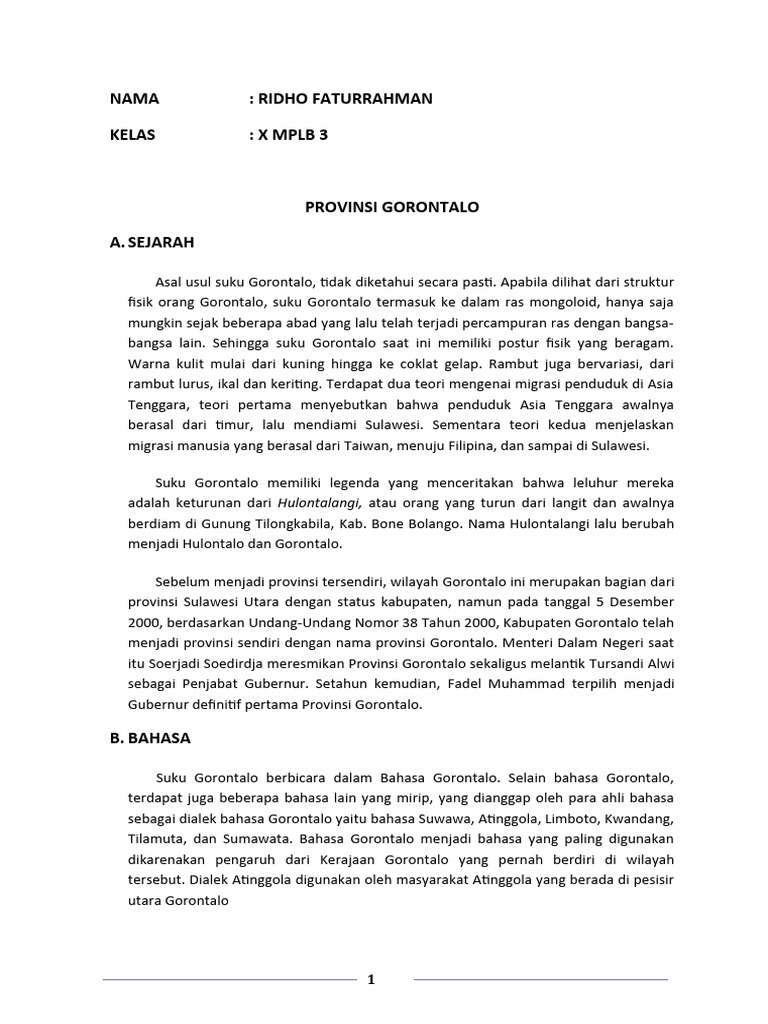 NAMA : RIDHO FATURRAHMAN

KELAS : X MPLB 3

PROVINSI GORONTALO

A. SEJARAH

Asal usul suku Gorontalo, tidak diketahui secara pasti. Apabila dilihat dari struktur fisik orang Gorontalo, suku Gorontalo termasuk ke dalam ras mongoloid, hanya saja mungkin sejak beberapa abad yang lalu telah terjadi percampuran ras dengan bangsa-bangsa lain. Sehingga suku Gorontalo saat ini memiliki postur fisik yang beragam. Warna kulit mulai dari kuning hingga ke coklat gelap. Rambut juga bervariasi, dari rambut lurus, ikal dan keriting. Terdapat dua teori mengenai migrasi penduduk di Asia Tenggara, teori pertama menyebutkan bahwa penduduk Asia Tenggara awalnya berasal dari timur, lalu mendiami Sulawesi. Sementara teori kedua menjelaskan migrasi manusia yang berasal dari Taiwan, menuju Filipina, dan sampai di Sulawesi.

Suku Gorontalo memiliki legenda yang menceritakan bahwa leluhur mereka adalah keturunan dari Hulontalangi, atau orang yang turun dari langit dan awalnya berdiam di Gunung Tilongkabila, Kab. Bone Bolango. Nama Hulontalangi lalu berubah menjadi Hulontalo dan Gorontalo.

Sebelum menjadi provinsi tersendiri, wilayah Gorontalo ini merupakan bagian dari provinsi Sulawesi Utara dengan status kabupaten, namun pada tanggal 5 Desember 2000, berdasarkan Undang-Undang Nomor 38 Tahun 2000, Kabupaten Gorontalo telah menjadi provinsi sendiri dengan nama provinsi Gorontalo. Menteri Dalam Negeri saat itu Soerjadi Soedirdja meresmikan Provinsi Gorontalo sekaligus melantik Tursandi Alwi sebagai Penjabat Gubernur. Setahun kemudian, Fadel Muhammad terpilih menjadi Gubernur definitif pertama Provinsi Gorontalo.

B. BAHASA

Suku Gorontalo berbicara dalam Bahasa Gorontalo. Selain bahasa Gorontalo, terdapat juga beberapa bahasa lain yang mirip, yang dianggap oleh para ahli bahasa sebagai dialek bahasa Gorontalo yaitu bahasa Suwawa, Atinggola, Limboto, Kwandang, Tilamuta, dan Sumawata. Bahasa Gorontalo menjadi bahasa yang paling digunakan dikarenakan pengaruh dari Kerajaan Gorontalo yang pernah berdiri di wilayah tersebut. Dialek Atinggola digunakan oleh masyarakat Atinggola yang berada di pesisir utara Gorontalo

1